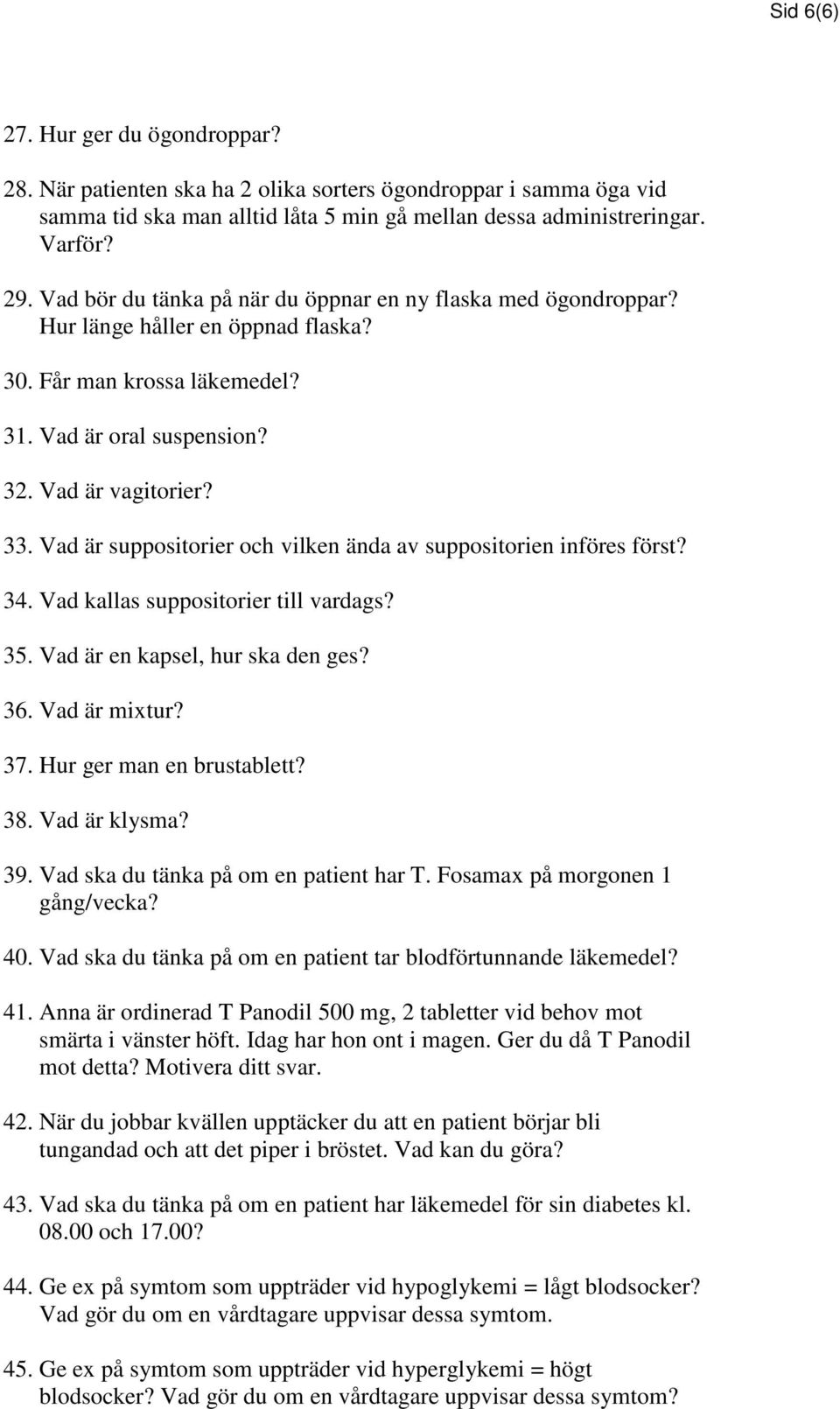 Sid 6(6)

27. Hur ger du ögondroppar?

28. När patienten ska ha 2 olika sorters ögondroppar i samma öga vid samma tid ska man alltid låta 5 min gå mellan dessa administreringar. Varför?

29. Vad bör du tänka på när du öppnar en ny flaska med ögondroppar? Hur länge håller en öppnad flaska?

30. Får man krossa läkemedel?

31. Vad är oral suspension?

32. Vad är vagitorier?

33. Vad är suppositorier och vilken ända av suppositorien införes först?

34. Vad kallas suppositorier till vardags?

35. Vad är en kapsel, hur ska den ges?

36. Vad är mixtur?

37. Hur ger man en brustablett?

38. Vad är klysma?

39. Vad ska du tänka på om en patient har T. Fosamax på morgonen 1 gång/vecka?

40. Vad ska du tänka på om en patient tar blodförtunnande läkemedel?

41. Anna är ordinerad T Panodil 500 mg, 2 tabletter vid behov mot smärta i vänster höft. Idag har hon ont i magen. Ger du då T Panodil mot detta? Motivera ditt svar.

42. När du jobbar kvällen upptäcker du att en patient börjar bli tungandad och att det piper i bröstet. Vad kan du göra?

43. Vad ska du tänka på om en patient har läkemedel för sin diabetes kl. 08.00 och 17.00?

44. Ge ex på symtom som uppträder vid hypoglykemi = lågt blodsocker? Vad gör du om en vårdtagare uppvisar dessa symtom.

45. Ge ex på symtom som uppträder vid hyperglykemi = högt blodsocker? Vad gör du om en vårdtagare uppvisar dessa symtom?